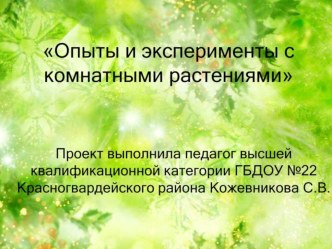 «Опыты и эксперименты с комнатными растениями»

Проект выполнила педагог высшей квалификационной категории ГБДОУ №22 Красногвардейского района Кожевникова С.В.